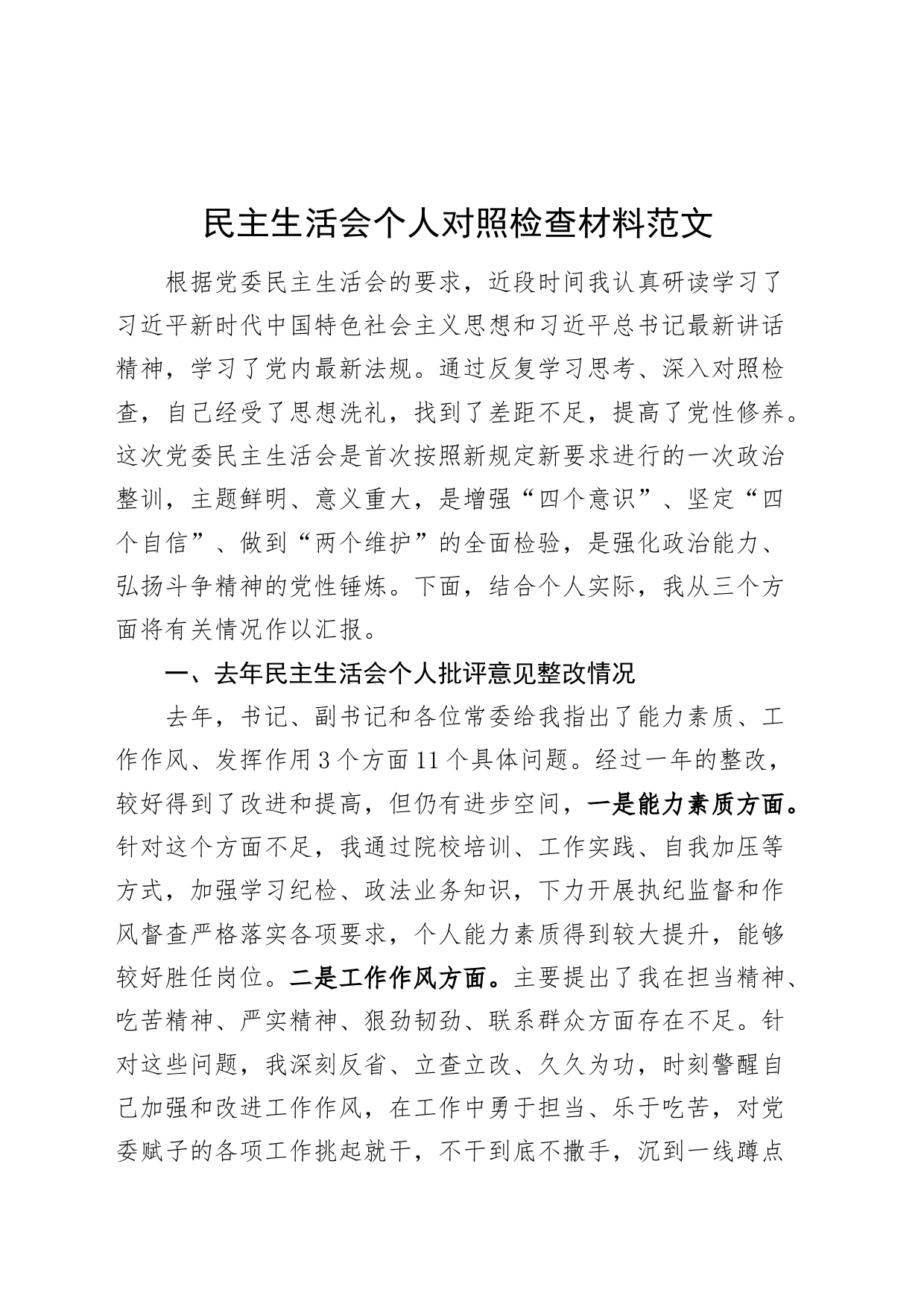 民主生活会个人对照检查材料范文

根据党委民主生活会的要求，近段时间我认真研读学习了习近平新时代中国特色社会主义思想和习近平总书记最新讲话精神，学习了党内最新法规。通过反复学习思考、深入对照检查，自己经受了思想洗礼，找到了差距不足，提高了党性修养。这次党委民主生活会是首次按照新规定新要求进行的一次政治整训，主题鲜明、意义重大，是增强“四个意识”、坚定“四个自信”、做到“两个维护”的全面检验，是强化政治能力、弘扬斗争精神的党性锤炼。下面，结合个人实际，我从三个方面将有关情况作以汇报。

一、去年民主生活会个人批评意见整改情况

去年，书记、副书记和各位常委给我指出了能力素质、工作作风、发挥作用3个方面11个具体问题。经过一年的整改，较好得到了改进和提高，但仍有进步空间，一是能力素质方面。针对这个方面不足，我通过院校培训、工作实践、自我加压等方式，加强学习纪检、政法业务知识，下力开展执纪监督和作风督查严格落实各项要求，个人能力素质得到较大提升，能够较好胜任岗位。二是工作作风方面。主要提出了我在担当精神、吃苦精神、严实精神、狠劲韧劲、联系群众方面存在不足。针对这些问题，我深刻反省、立查立改、久久为功，时刻警醒自己加强和改进工作作风，在工作中勇于担当、乐于吃苦，对党委赋予的各项工作挑起就干，不干到底不撒手，沉到一线蹲点